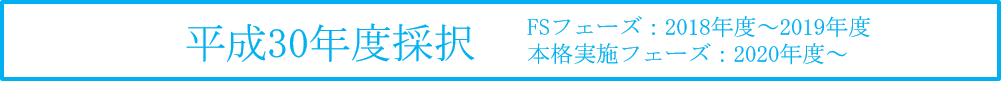 平成30年度採択

FSフェーズ：2018年度～2019年度
本格実施フェーズ：2020年度～